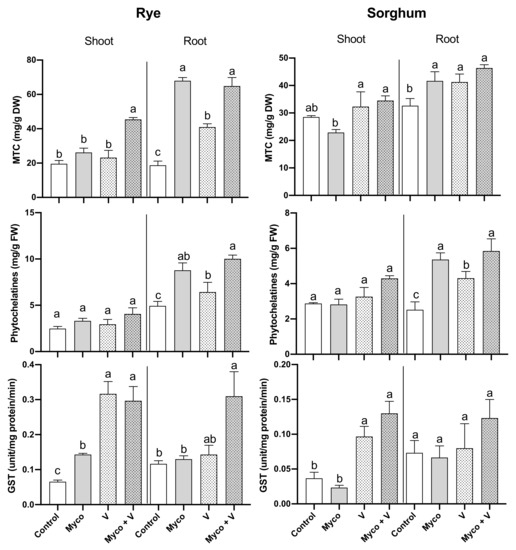 Rye

Shoot Root

MTC (mg/g DW)
80
60
40
20
0
b b b a c a b a

Phytochelatines (mg/g FW)
15
10
5
0
a a a a c ab b a

GST (unit/mg protein/min)
0.4
0.3
0.2
0.1
0.0
c b a a b b ab a

Control Myco V Myco + V Control Myco V Myco + V

Sorghum

Shoot Root

MTC (mg/g DW)
50
40
30
20
10
0
ab b a a b a a a

Phytochelatines (mg/g FW)
8
6
4
2
0
a a a a c a b a

GST (unit/mg protein/min)
0.20
0.15
0.10
0.05
0.00
b b a a a a a a

Control Myco V Myco + V Control Myco V Myco + V